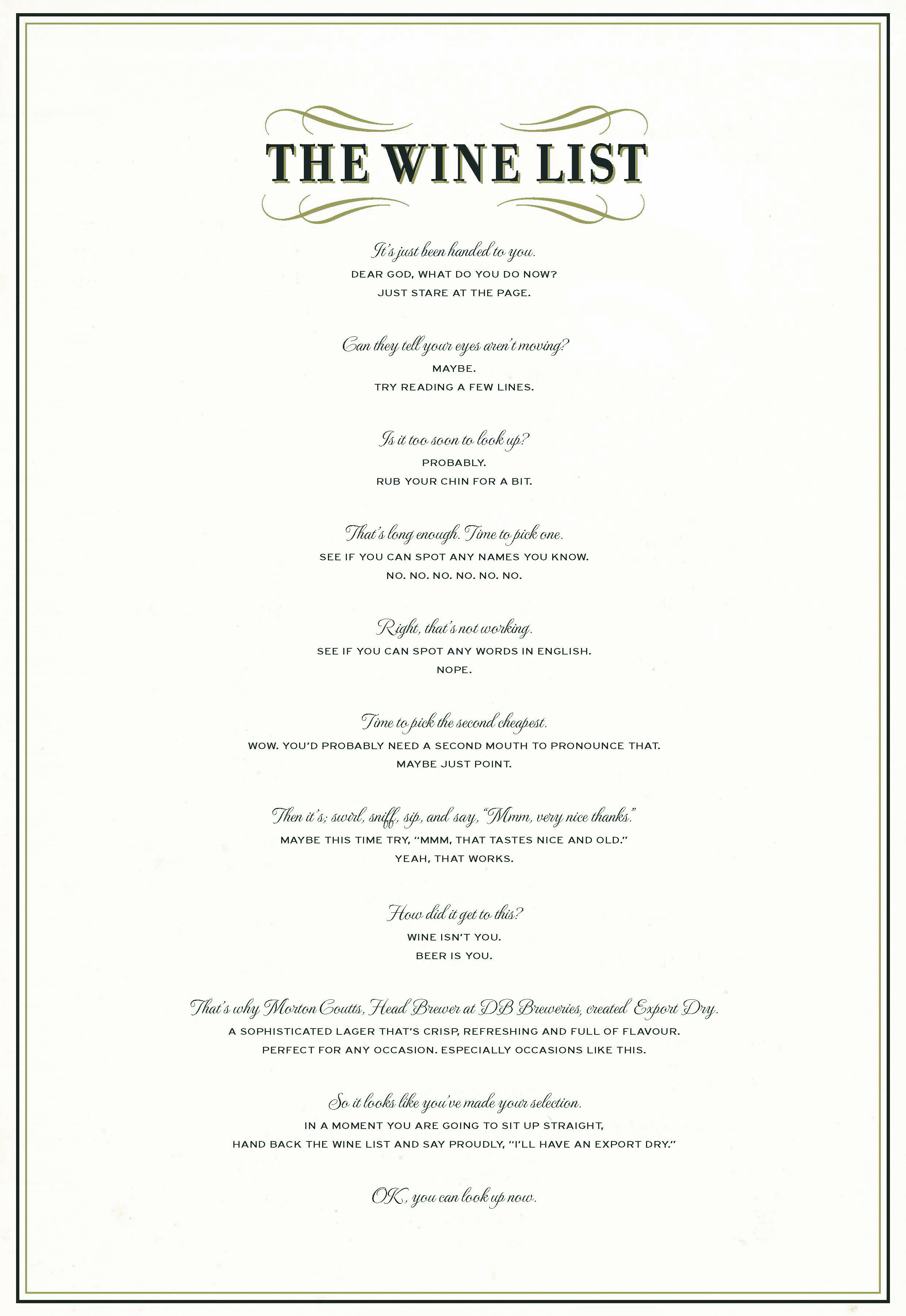 THE WINE LIST

It's just been handed to you.
DEAR GOD, WHAT DO YOU DO NOW?
JUST STARE AT THE PAGE.

Can they tell your eyes aren't moving?
MAYBE.
TRY READING A FEW LINES.

Is it too soon to look up?
PROBABLY.
RUB YOUR CHIN FOR A BIT.

That's long enough. Time to pick one.
SEE IF YOU CAN SPOT ANY NAMES YOU KNOW.
NO. NO. NO. NO. NO. NO.

Right, that's not working.
SEE IF YOU CAN SPOT ANY WORDS IN ENGLISH.
NOPE.

Time to pick the second cheapest.
WOW. YOU'D PROBABLY NEED A SECOND MOUTH TO PRONOUNCE THAT.
MAYBE JUST POINT.

Then it's; swirl, sniff, sip, and say, "Mmm, very nice thanks."
MAYBE THIS TIME TRY, "MMM, THAT TASTES NICE AND OLD."
YEAH, THAT WORKS.

How did it get to this?
WINE ISN'T YOU.
BEER IS YOU.

That's why Morton Coutts, Head Brewer at DB Breweries, created Export Dry.
A SOPHISTICATED LAGER THAT'S CRISP, REFRESHING AND FULL OF FLAVOUR.
PERFECT FOR ANY OCCASION. ESPECIALLY OCCASIONS LIKE THIS.

So it looks like you've made your selection.
IN A MOMENT YOU ARE GOING TO SIT UP STRAIGHT,
HAND BACK THE WINE LIST AND SAY PROUDLY, "I'LL HAVE AN EXPORT DRY."

OK, you can look up now.